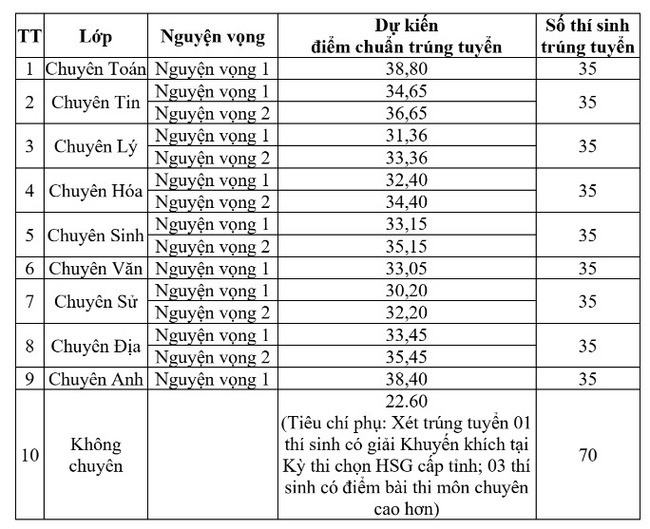 | TT | Lớp | Nguyện vọng | Dự kiến điểm chuẩn trúng tuyển | Số thí sinh trúng tuyển |
|---|---|---|---|---|
| 1 | Chuyên Toán | Nguyện vọng 1 | 38,80 | 35 |
| 2 | Chuyên Tin | Nguyện vọng 1 | 34,65 | 35 |
| | | Nguyện vọng 2 | 36,65 | |
| 3 | Chuyên Lý | Nguyện vọng 1 | 31,36 | 35 |
| | | Nguyện vọng 2 | 33,36 | |
| 4 | Chuyên Hóa | Nguyện vọng 1 | 32,40 | 35 |
| | | Nguyện vọng 2 | 34,40 | |
| 5 | Chuyên Sinh | Nguyện vọng 1 | 33,15 | 35 |
| | | Nguyện vọng 2 | 35,15 | |
| 6 | Chuyên Văn | Nguyện vọng 1 | 33,05 | 35 |
| 7 | Chuyên Sử | Nguyện vọng 1 | 30,20 | 35 |
| | | Nguyện vọng 2 | 32,20 | |
| 8 | Chuyên Địa | Nguyện vọng 1 | 33,45 | 35 |
| | | Nguyện vọng 2 | 35,45 | |
| 9 | Chuyên Anh | Nguyện vọng 1 | 38,40 | 35 |
| 10 | Không chuyên | | 22.60 (Tiêu chí phụ: Xét trúng tuyển 01 thí sinh có giải Khuyến khích tại Kỳ thi chọn HSG cấp tỉnh; 03 thí sinh có điểm bài thi môn chuyên cao hơn) | 70 |